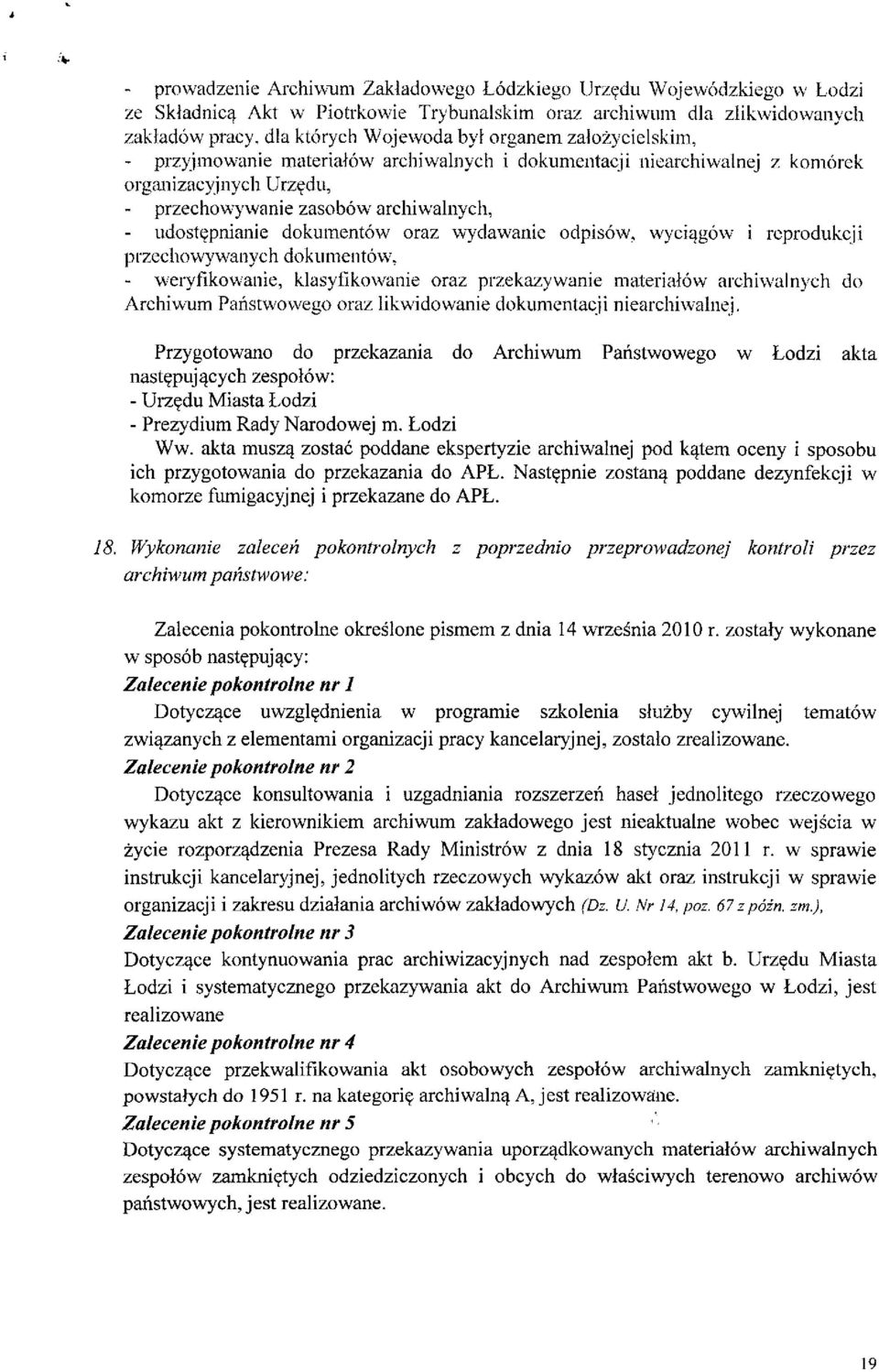 - prowadzenie Archiwum Zakładowego Łódzkiego Urzędu Wojewódzkiego w Łodzi ze Składnicą Akt w Piotrkowie Trybunalskim oraz archiwum dla zlikwidowanych zakładów pracy, dla których Wojewoda był organem założycielskim,
- przyjmowanie materiałów archiwalnych i dokumentacji niearchiwalnej z komórek organizacyjnych Urzędu,
- przechowywanie zasobów archiwalnych,
- udostępnianie dokumentów oraz wydawanie odpisów, wyciągów i reprodukcji przechowywanych dokumentów,
- weryfikowanie, klasyfikowanie oraz przekazywanie materiałów archiwalnych do Archiwum Państwowego oraz likwidowanie dokumentacji niearchiwalnej.

Przygotowano do przekazania do Archiwum Państwowego w Łodzi akta następujących zespołów:
- Urzędu Miasta Łodzi
- Prezydium Rady Narodowej m. Łodzi
Ww. akta muszą zostać poddane ekspertyzie archiwalnej pod kątem oceny i sposobu ich przygotowania do przekazania do APŁ. Następnie zostaną poddane dezynfekcji w komorze fumigacyjnej i przekazane do APŁ.

18. Wykonanie zaleceń pokontrolnych z poprzednio przeprowadzonej kontroli przez archiwum państwowe:

Zalecenia pokontrolne określone pismem z dnia 14 września 2010 r. zostały wykonane w sposób następujący:
Zalecenie pokontrolne nr 1
Dotyczące uwzględnienia w programie szkolenia służby cywilnej tematów związanych z elementami organizacji pracy kancelaryjnej, zostało zrealizowane.
Zalecenie pokontrolne nr 2
Dotyczące konsultowania i uzgadniania rozszerzeń haseł jednolitego rzeczowego wykazu akt z kierownikiem archiwum zakładowego jest nieaktualne wobec wejścia w życie rozporządzenia Prezesa Rady Ministrów z dnia 18 stycznia 2011 r. w sprawie instrukcji kancelaryjnej, jednolitych rzeczowych wykazów akt oraz instrukcji w sprawie organizacji i zakresu działania archiwów zakładowych (Dz. U. Nr 14, poz. 67 z późn. zm.),
Zalecenie pokontrolne nr 3
Dotyczące kontynuowania prac archiwizacyjnych nad zespołem akt b. Urzędu Miasta Łodzi i systematycznego przekazywania akt do Archiwum Państwowego w Łodzi, jest realizowane
Zalecenie pokontrolne nr 4
Dotyczące przekwalifikowania akt osobowych zespołów archiwalnych zamkniętych, powstałych do 1951 r. na kategorię archiwalną A, jest realizowane.
Zalecenie pokontrolne nr 5
Dotyczące systematycznego przekazywania uporządkowanych materiałów archiwalnych zespołów zamkniętych odziedziczonych i obcych do właściwych terenowo archiwów państwowych, jest realizowane.

19